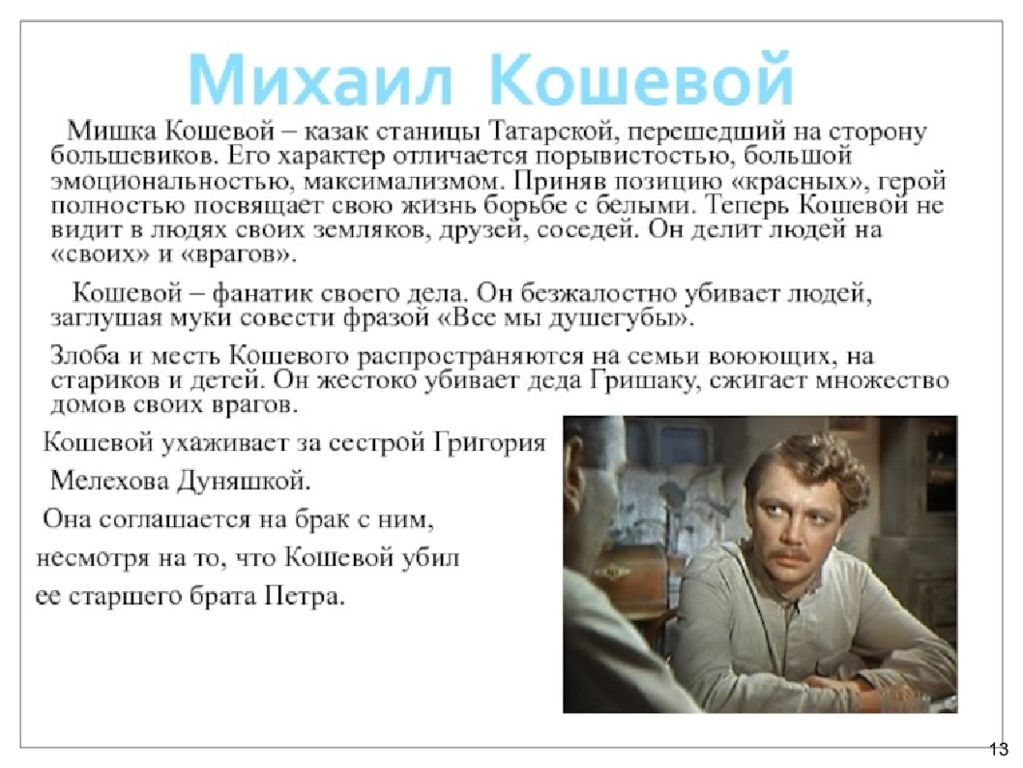 Михаил Кошевой

Мишка Кошевой – казак станицы Татарской, перешедший на сторону большевиков. Его характер отличается порывистостью, большой эмоциональностью, максимализмом. Приняв позицию «красных», герой полностью посвящает свою жизнь борьбе с белыми. Теперь Кошевой не видит в людях своих земляков, друзей, соседей. Он делит людей на «своих» и «врагов».

Кошевой – фанатик своего дела. Он безжалостно убивает людей, заглушая муки совести фразой «Все мы душегубы».

Злоба и месть Кошевого распространяются на семьи воюющих, на стариков и детей. Он жестоко убивает деда Гришаку, сжигает множество домов своих врагов.

Кошевой ухаживает за сестрой Григория Мелехова Дуняшкой.

Она соглашается на брак с ним, несмотря на то, что Кошевой убил ее старшего брата Петра.

13